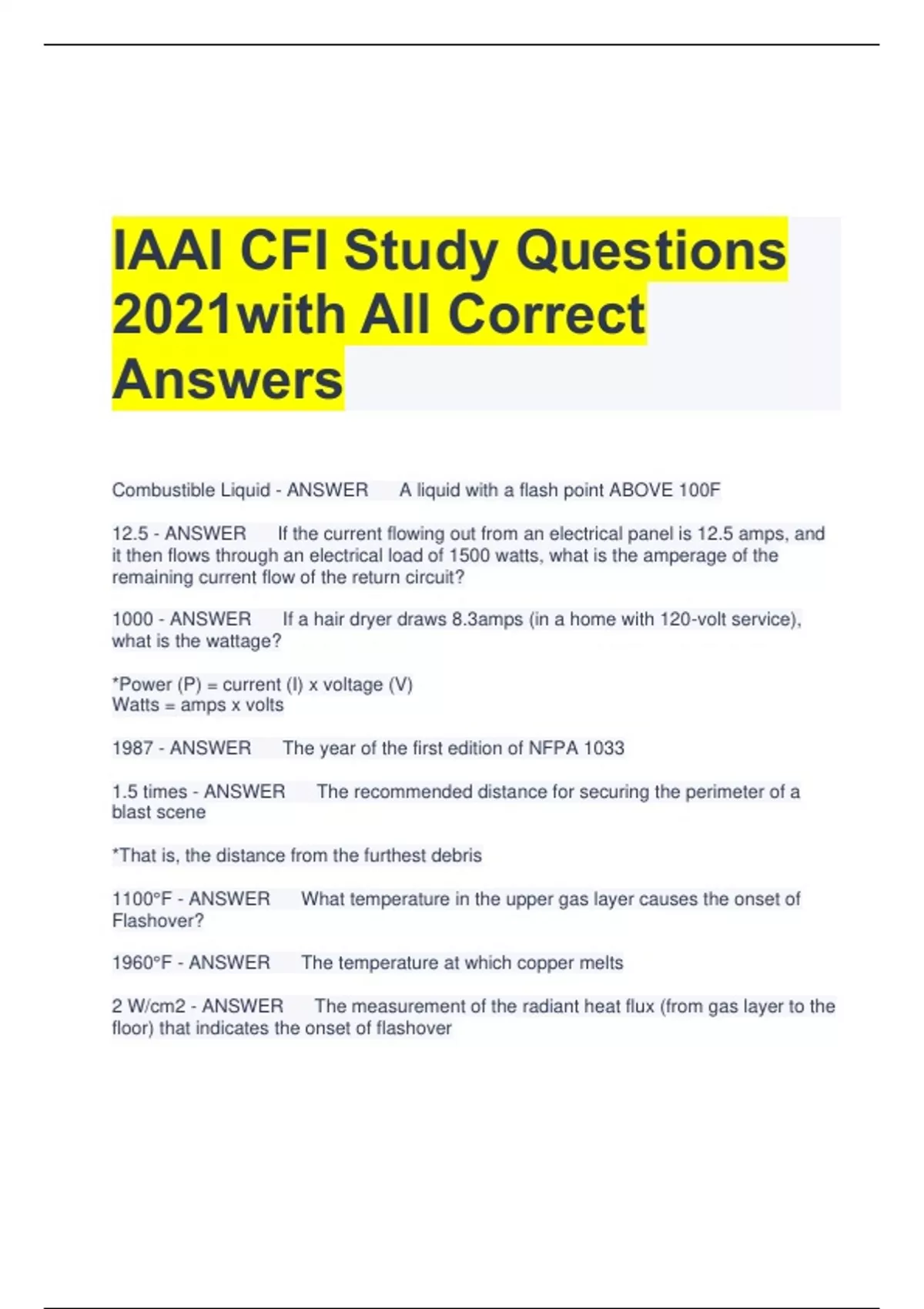 IAAI CFI Study Questions 2021with All Correct Answers

Combustible Liquid - ANSWER A liquid with a flash point ABOVE 100F

12.5 - ANSWER If the current flowing out from an electrical panel is 12.5 amps, and it then flows through an electrical load of 1500 watts, what is the amperage of the remaining current flow of the return circuit?

1000 - ANSWER If a hair dryer draws 8.3amps (in a home with 120-volt service), what is the wattage?

*Power (P) = current (I) x voltage (V)
Watts = amps x volts

1987 - ANSWER The year of the first edition of NFPA 1033

1.5 times - ANSWER The recommended distance for securing the perimeter of a blast scene

*That is, the distance from the furthest debris

1100°F - ANSWER What temperature in the upper gas layer causes the onset of Flashover?

1960°F - ANSWER The temperature at which copper melts

2 W/cm2 - ANSWER The measurement of the radiant heat flux (from gas layer to the floor) that indicates the onset of flashover